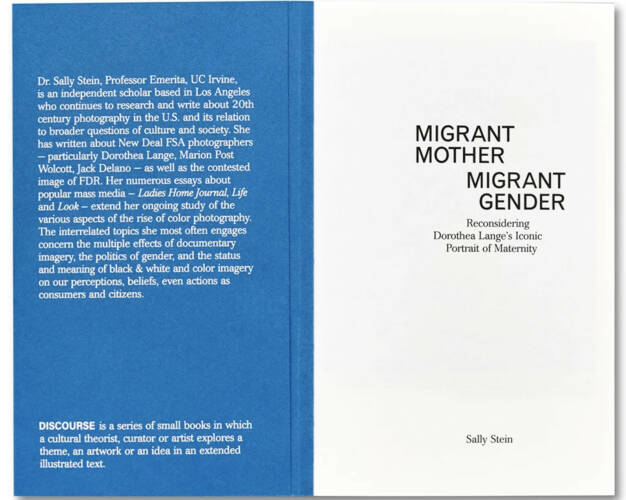 Dr. Sally Stein, Professor Emerita, UC Irvine, is an independent scholar based in Los Angeles who continues to research and write about 20th century photography in the U.S. and its relation to broader questions of culture and society. She has written about New Deal FSA photographers – particularly Dorothea Lange, Marion Post Wolcott, Jack Delano – as well as the contested image of FDR. Her numerous essays about popular mass media – Ladies Home Journal, Life and Look – extend her ongoing study of the various aspects of the rise of color photography. The interrelated topics she most often engages concern the multiple effects of documentary imagery, the politics of gender, and the status and meaning of black & white and color imagery on our perceptions, beliefs, even actions as consumers and citizens.

DISCOURSE is a series of small books in which a cultural theorist, curator or artist explores a theme, an artwork or an idea in an extended illustrated text.

MIGRANT
MOTHER
MIGRANT
GENDER

Reconsidering
Dorothea Lange's Iconic
Portrait of Maternity

Sally Stein